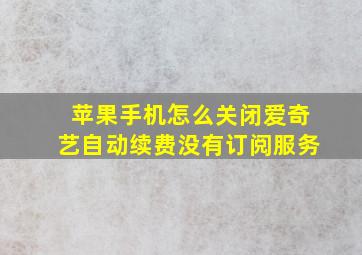 苹果手机怎么关闭爱奇艺自动续费没有订阅服务